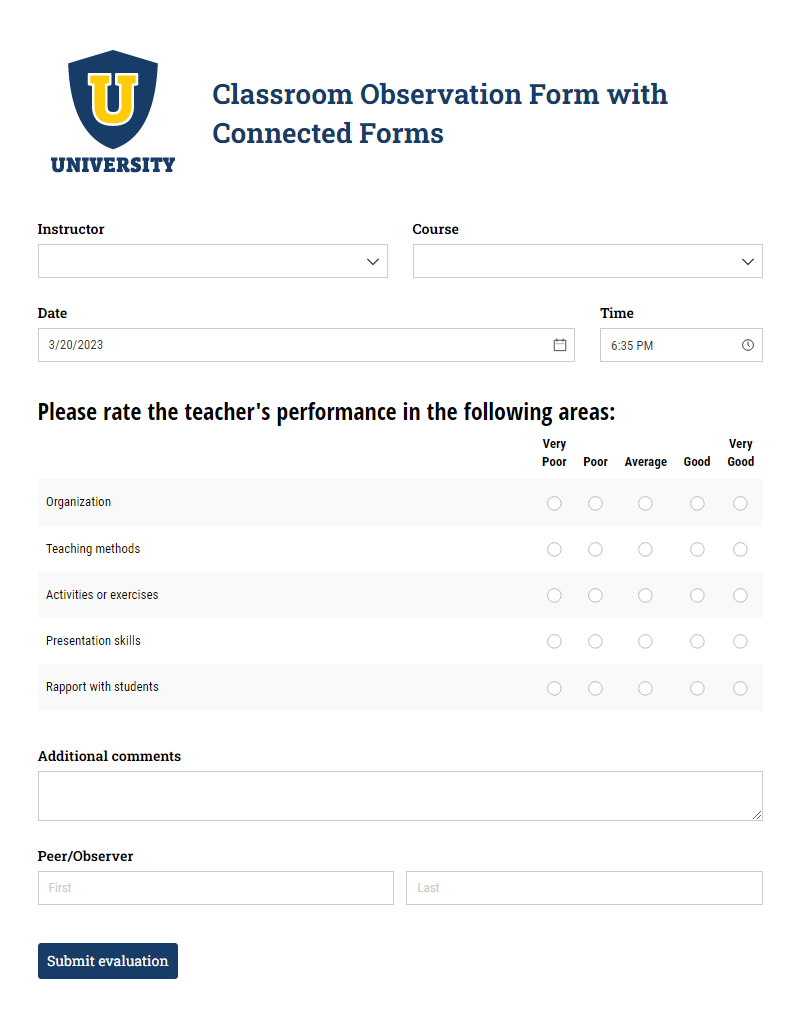 U
UNIVERSITY

Classroom Observation Form with Connected Forms

Instructor

Course

Date
3/20/2023

Time
6:35 PM

Please rate the teacher's performance in the following areas:

| | Very Poor | Poor | Average | Good | Very Good |
|---|---|---|---|---|---|
| Organization | | | | | |
| Teaching methods | | | | | |
| Activities or exercises | | | | | |
| Presentation skills | | | | | |
| Rapport with students | | | | | |

Additional comments

Peer/Observer
First
Last

Submit evaluation